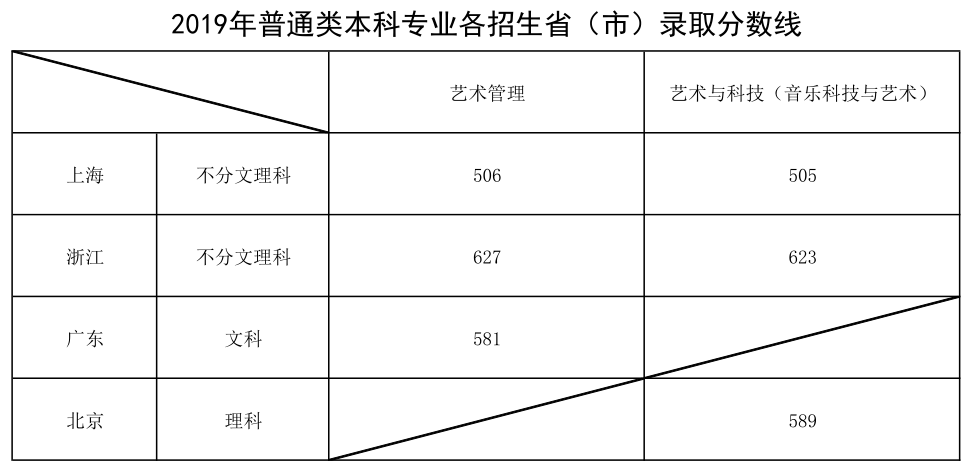 2019年普通类本科专业各招生省（市）录取分数线

|  |  | 艺术管理 | 艺术与科技（音乐科技与艺术） |
|---|---|---|---|
| 上海 | 不分文理科 | 506 | 505 |
| 浙江 | 不分文理科 | 627 | 623 |
| 广东 | 文科 | 581 |  |
| 北京 | 理科 |  | 589 |